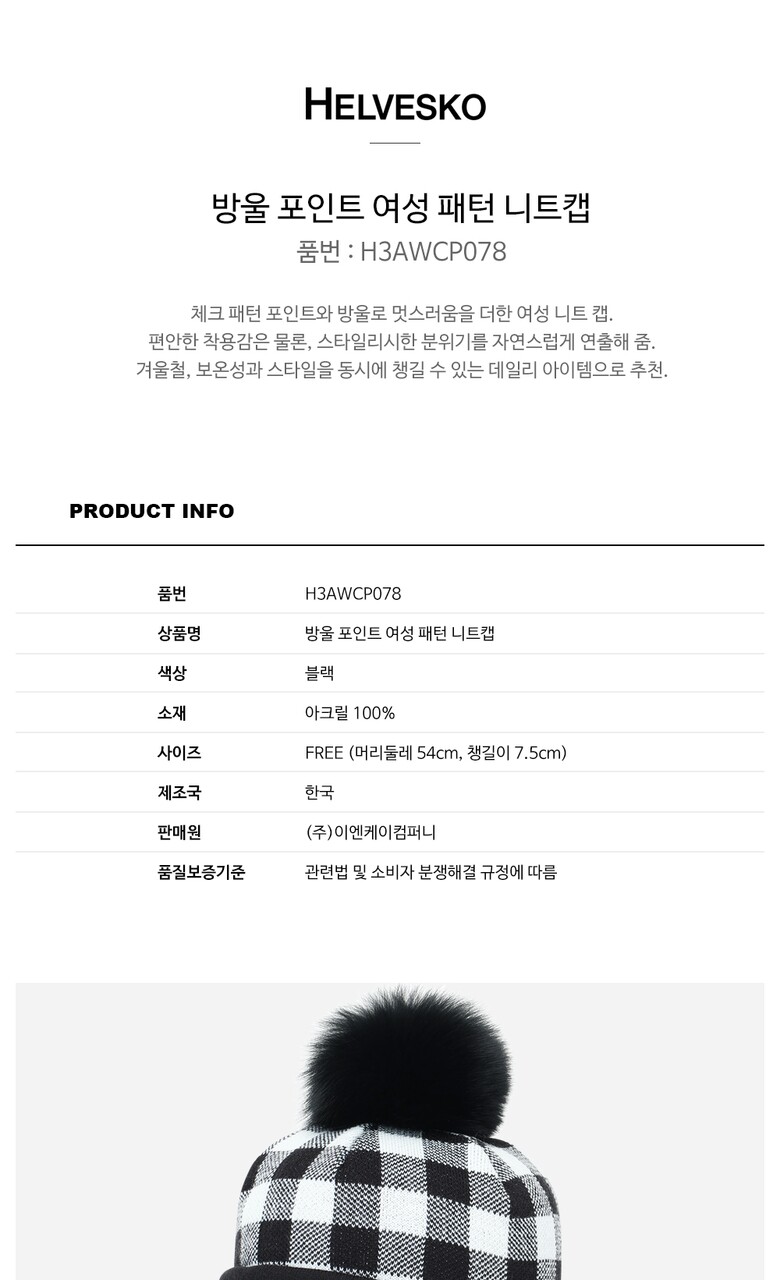 HELVESKO

방울 포인트 여성 패턴 니트캡
품번 : H3AWCP078

체크 패턴 포인트와 방울로 멋스러움을 더한 여성 니트 캡.
편안한 착용감은 물론, 스타일리시한 분위기를 자연스럽게 연출해 줌.
겨울철, 보온성과 스타일을 동시에 챙길 수 있는 데일리 아이템으로 추천.

PRODUCT INFO

품번
H3AWCP078

상품명
방울 포인트 여성 패턴 니트캡

색상
블랙

소재
아크릴 100%

사이즈
FREE (머리둘레 54cm, 챙길이 7.5cm)

제조국
한국

판매원
(주)이엔케이컴퍼니

품질보증기준
관련법 및 소비자 분쟁해결 규정에 따름